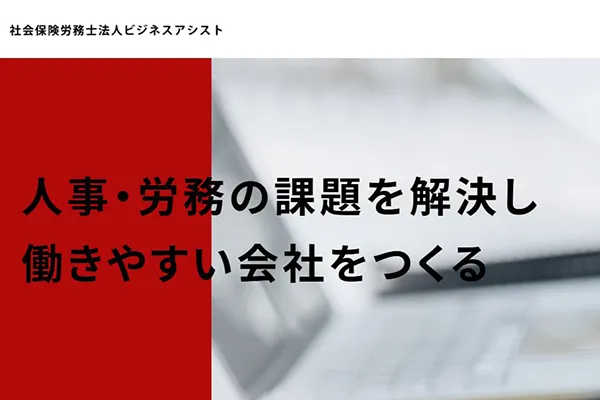 社会保険労務士法人ビジネスアシスト

人事・労務の課題を解決し
働きやすい会社をつくる